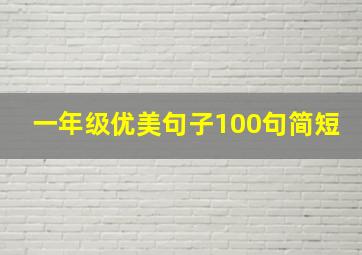 一年级优美句子100句简短